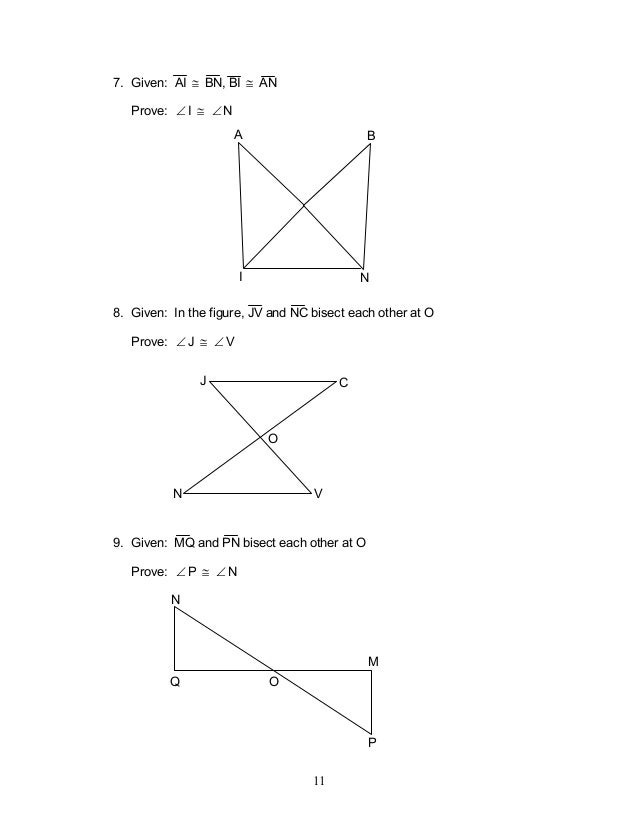 7. Given: $\overline{AI} \cong \overline{BN}, \overline{BI} \cong \overline{AN}$

Prove: $\angle I \cong \angle N$

A
B
I
N

8. Given: In the figure, $\overline{JV}$ and $\overline{NC}$ bisect each other at O

Prove: $\angle J \cong \angle V$

J
C
O
N
V

9. Given: $\overline{MQ}$ and $\overline{PN}$ bisect each other at O

Prove: $\angle P \cong \angle N$

N
M
Q
O
P

11